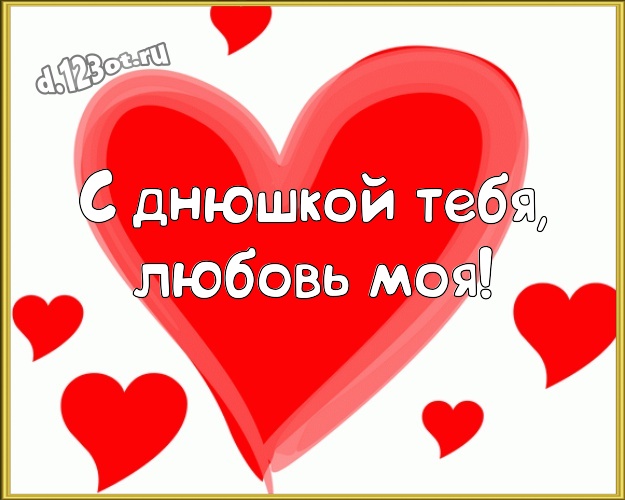 d.123ot.ru

С днюшкой тебя, любовь моя!